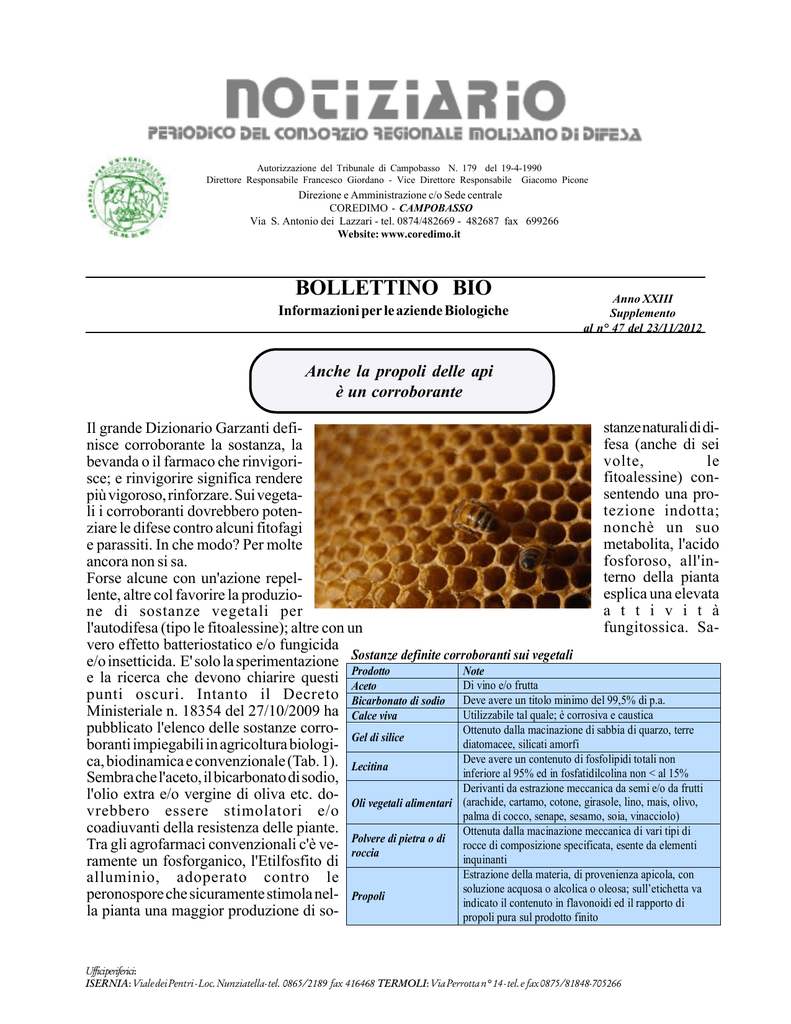 NOTIZIARIO
PERIODICO DEL CONSORZIO REGIONALE MOLISANO DI DIFESA

Autorizzazione del Tribunale di Campobasso N. 179 del 19-4-1990
Direttore Responsabile Francesco Giordano - Vice Direttore Responsabile Giacomo Picone
Direzione e Amministrazione c/o Sede centrale
COREDIMO - CAMPOBASSO
Via S. Antonio dei Lazzari - tel. 0874/482669 - 482687 fax 699266
Website: www.coredimo.it

BOLLETTINO BIO
Informazioni per le aziende Biologiche

Anno XXIII
Supplemento
al n° 47 del 23/11/2012

Anche la propoli delle api è un corroborante

Il grande Dizionario Garzanti definisce corroborante la sostanza, la bevanda o il farmaco che rinvigorisce; e rinvigorire significa rendere più vigoroso, rinforzare. Sui vegetali i corroboranti dovrebbero potenziare le difese contro alcuni fitofagi e parassiti. In che modo? Per molte ancora non si sa.
Forse alcune con un'azione repellente, altre col favorire la produzione di sostanze vegetali per l'autodifesa (tipo le fitoalessine); altre con un vero effetto batteriostatico e/o fungicida e/o insetticida. E' solo la sperimentazione e la ricerca che devono chiarire questi punti oscuri. Intanto il Decreto Ministeriale n. 18354 del 27/10/2009 ha pubblicato l'elenco delle sostanze corroboranti impiegabili in agricoltura biologica, biodinamica e convenzionale (Tab. 1). Sembra che l'aceto, il bicarbonato di sodio, l'olio extra e/o vergine di oliva etc. dovrebbero essere stimolatori e/o coadiuvanti della resistenza delle piante. Tra gli agrofarmaci convenzionali c'è veramente un fosforganico, l'Etilfosfito di alluminio, adoperato contro le peronospore che sicuramente stimola nella pianta una maggior produzione di sostanze naturali di difesa (anche di sei volte, le fitoalessine) consentendo una protezione indotta; nonchè un suo metabolita, l'acido fosforoso, all'interno della pianta esplica una elevata attività fungitossica. Sa-

Sostanze definite corroboranti sui vegetali

| Prodotto | Note |
|---|---|
| Aceto | Di vino e/o frutta |
| Bicarbonato di sodio | Deve avere un titolo minimo del 99,5% di p.a. |
| Calce viva | Utilizzabile tal quale; è corrosiva e caustica |
| Gel di silice | Ottenuto dalla macinazione di sabbia di quarzo, terre diatomacee, silicati amorfi |
| Lecitina | Deve avere un contenuto di fosfolipidi totali non inferiore al 95% ed in fosfatidilcolina non < al 15% |
| Oli vegetali alimentari | Derivanti da estrazione meccanica da semi e/o da frutti (arachide, cartamo, cotone, girasole, lino, mais, olivo, palma di cocco, senape, sesamo, soia, vinacciolo) |
| Polvere di pietra o di roccia | Ottenuta dalla macinazione meccanica di vari tipi di rocce di composizione specificata, esente da elementi inquinanti |
| Propoli | Estrazione della materia, di provenienza apicola, con soluzione acquosa o alcolica o oleosa; sull'etichetta va indicato il contenuto in flavonoidi ed il rapporto di propoli pura sul prodotto finito |

Uffici periferici:
ISERNIA: Viale dei Pentri - Loc. Nunziatella - tel. 0865/2189 fax 416468 TERMOLI: Via Perrotta n° 14 - tel. e fax 0875/81848-705266